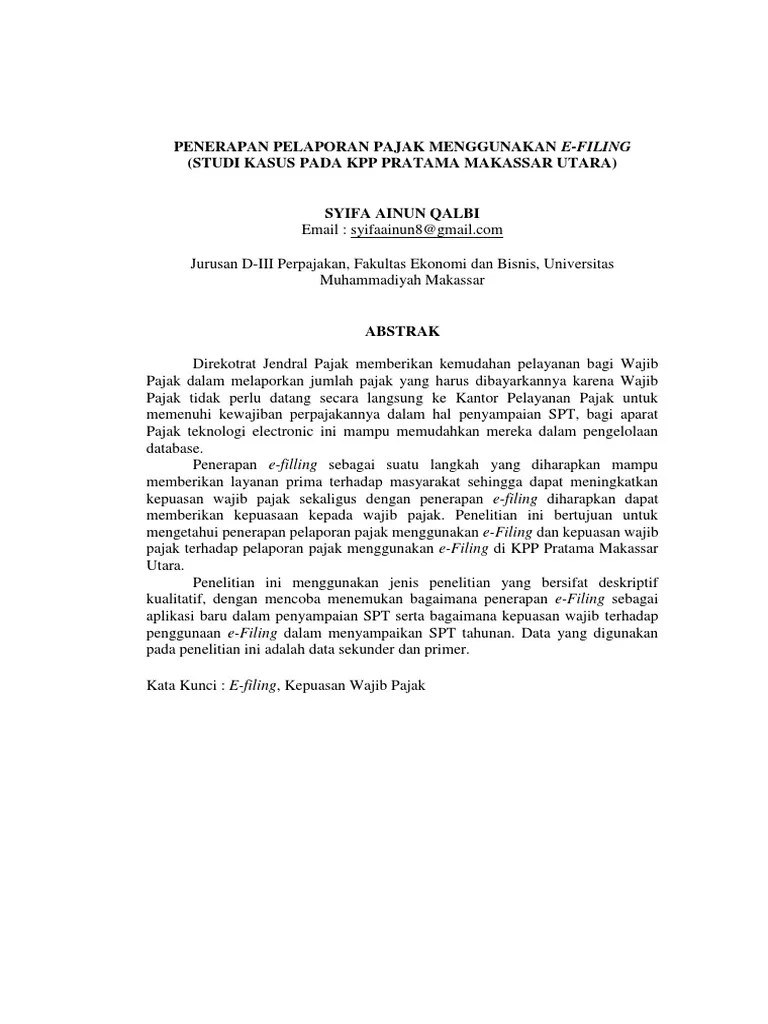 PENERAPAN PELAPORAN PAJAK MENGGUNAKAN E-FILING
(STUDI KASUS PADA KPP PRATAMA MAKASSAR UTARA)

SYIFA AINUN QALBI
Email : syifaainun8@gmail.com

Jurusan D-III Perpajakan, Fakultas Ekonomi dan Bisnis, Universitas Muhammadiyah Makassar

ABSTRAK

Direkotrat Jendral Pajak memberikan kemudahan pelayanan bagi Wajib Pajak dalam melaporkan jumlah pajak yang harus dibayarkannya karena Wajib Pajak tidak perlu datang secara langsung ke Kantor Pelayanan Pajak untuk memenuhi kewajiban perpajakannya dalam hal penyampaian SPT, bagi aparat Pajak teknologi electronic ini mampu memudahkan mereka dalam pengelolaan database.

Penerapan e-filling sebagai suatu langkah yang diharapkan mampu memberikan layanan prima terhadap masyarakat sehingga dapat meningkatkan kepuasan wajib pajak sekaligus dengan penerapan e-filing diharapkan dapat memberikan kepuasaan kepada wajib pajak. Penelitian ini bertujuan untuk mengetahui penerapan pelaporan pajak menggunakan e-Filing dan kepuasan wajib pajak terhadap pelaporan pajak menggunakan e-Filing di KPP Pratama Makassar Utara.

Penelitian ini menggunakan jenis penelitian yang bersifat deskriptif kualitatif, dengan mencoba menemukan bagaimana penerapan e-Filing sebagai aplikasi baru dalam penyampaian SPT serta bagaimana kepuasan wajib terhadap penggunaan e-Filing dalam menyampaikan SPT tahunan. Data yang digunakan pada penelitian ini adalah data sekunder dan primer.

Kata Kunci : E-filing, Kepuasan Wajib Pajak